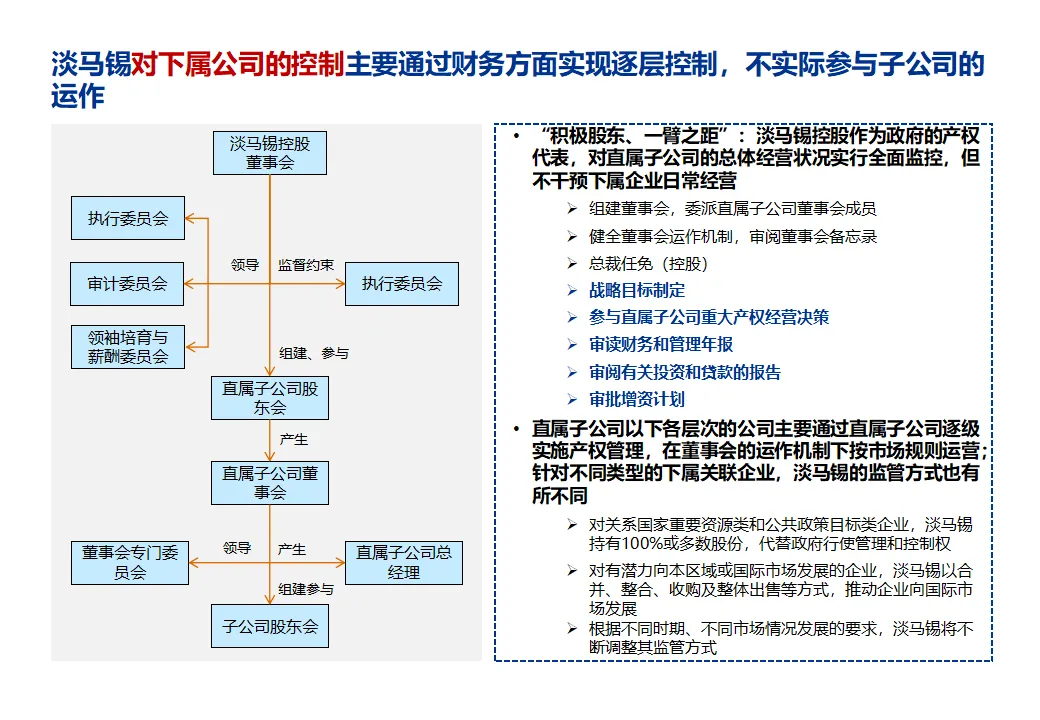 淡马锡对下属公司的控制主要通过财务方面实现逐层控制，不实际参与子公司的运作

淡马锡控股董事会

执行委员会

审计委员会

领袖培育与薪酬委员会

领导

监督约束

执行委员会

组建、参与

直属子公司股东会

产生

直属子公司董事会

董事会专门委员会

领导

产生

直属子公司总经理

组建参与

子公司股东会

• “积极股东、一臂之距”：淡马锡控股作为政府的产权代表，对直属子公司的总体经营状况实行全面监控，但不干预下属企业日常经营

➢ 组建董事会，委派直属子公司董事会成员

➢ 健全董事会运作机制，审阅董事会备忘录

➢ 总裁任免（控股）

➢ 战略目标制定

➢ 参与直属子公司重大产权经营决策

➢ 审读财务和管理年报

➢ 审阅有关投资和贷款的报告

➢ 审批增资计划

• 直属子公司以下各层次的公司主要通过直属子公司逐级实施产权管理，在董事会的运作机制下按市场规则运营；针对不同类型的下属关联企业，淡马锡的监管方式也有所不同

➢ 对关系国家重要资源类和公共政策目标类企业，淡马锡持有100%或多数股份，代替政府行使管理和控制权

➢ 对有潜力向本区域或国际市场发展的企业，淡马锡以合并、整合、收购及整体出售等方式，推动企业向国际市场发展

➢ 根据不同时期、不同市场情况发展的要求，淡马锡将不断调整其监管方式